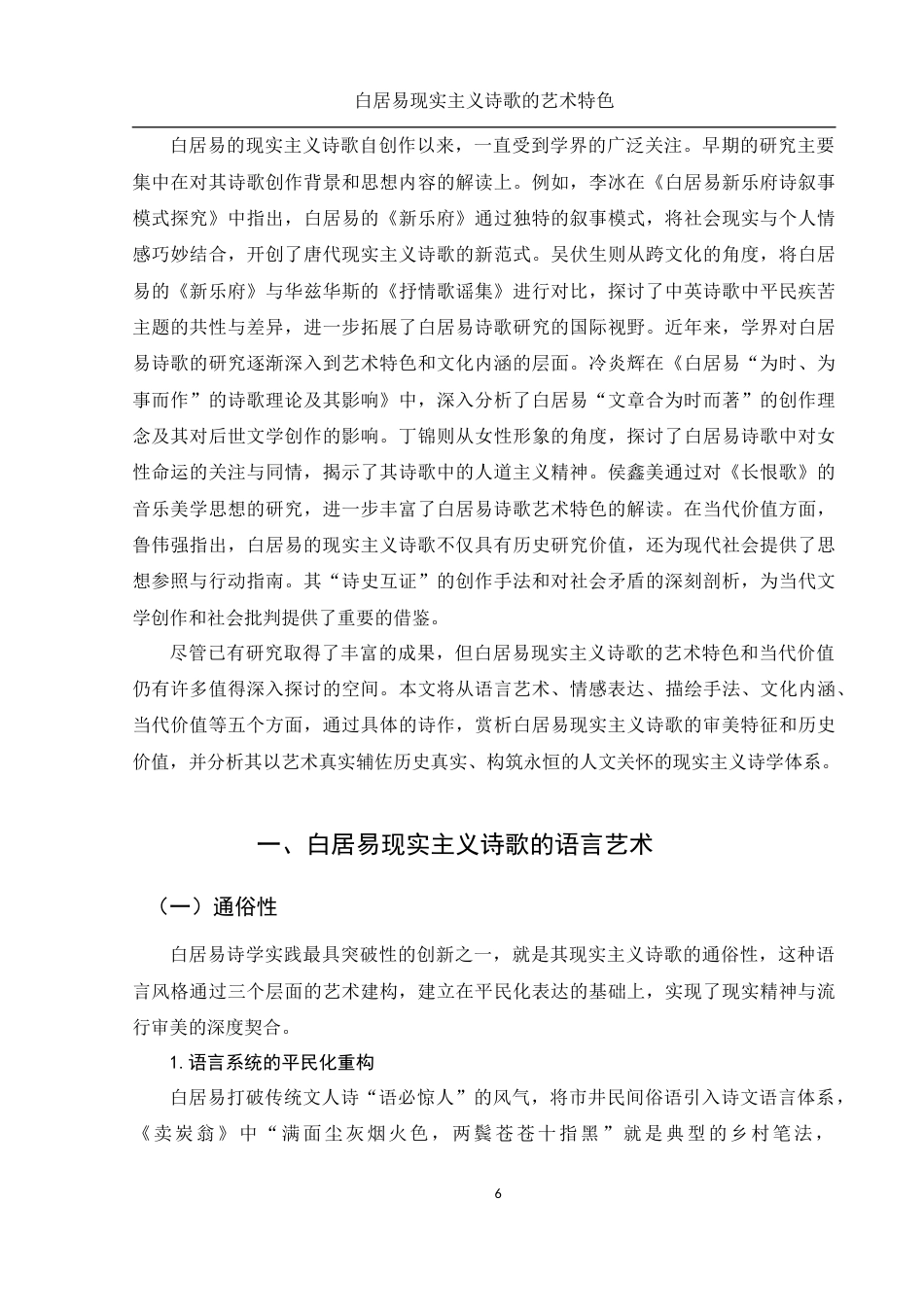 白居易现实主义诗歌的艺术特色

白居易的现实主义诗歌自创作以来，一直受到学界的广泛关注。早期的研究主要集中在对其诗歌创作背景和思想内容的解读上。例如，李冰在《白居易新乐府诗叙事模式探究》中指出，白居易的《新乐府》通过独特的叙事模式，将社会现实与个人情感巧妙结合，开创了唐代现实主义诗歌的新范式。吴伏生则从跨文化的角度，将白居易的《新乐府》与华兹华斯的《抒情歌谣集》进行对比，探讨了中英诗歌中平民疾苦主题的共性与差异，进一步拓展了白居易诗歌研究的国际视野。近年来，学界对白居易诗歌的研究逐渐深入到艺术特色和文化内涵的层面。冷炎辉在《白居易“为时、为事而作”的诗歌理论及其影响》中，深入分析了白居易“文章合为时而著”的创作理念及其对后世文学创作的影响。丁锦则从女性形象的角度，探讨了白居易诗歌中对女性命运的关注与同情，揭示了其诗歌中的人道主义精神。侯鑫美通过对《长恨歌》的音乐美学思想的研究，进一步丰富了白居易诗歌艺术特色的解读。在当代价值方面，鲁伟强指出，白居易的现实主义诗歌不仅具有历史研究价值，还为现代社会提供了思想参照与行动指南。其“诗史互证”的创作手法和对社会矛盾的深刻剖析，为当代文学创作和社会批判提供了重要的借鉴。

尽管已有研究取得了丰富的成果，但白居易现实主义诗歌的艺术特色和当代价值仍有许多值得深入探讨的空间。本文将从语言艺术、情感表达、描绘手法、文化内涵、当代价值等五个方面，通过具体的诗作，赏析白居易现实主义诗歌的审美特征和历史价值，并分析其以艺术真实辅佐历史真实、构筑永恒的人文关怀的现实主义诗学体系。

一、白居易现实主义诗歌的语言艺术

（一）通俗性

白居易诗学实践最具突破性的创新之一，就是其现实主义诗歌的通俗性，这种语言风格通过三个层面的艺术建构，建立在平民化表达的基础上，实现了现实精神与流行审美的深度契合。

1. 语言系统的平民化重构

白居易打破传统文人诗“语必惊人”的风气，将市井民间俗语引入诗文语言体系，《卖炭翁》中“满面尘灰烟火色，两鬓苍苍十指黑”就是典型的乡村笔法，

6